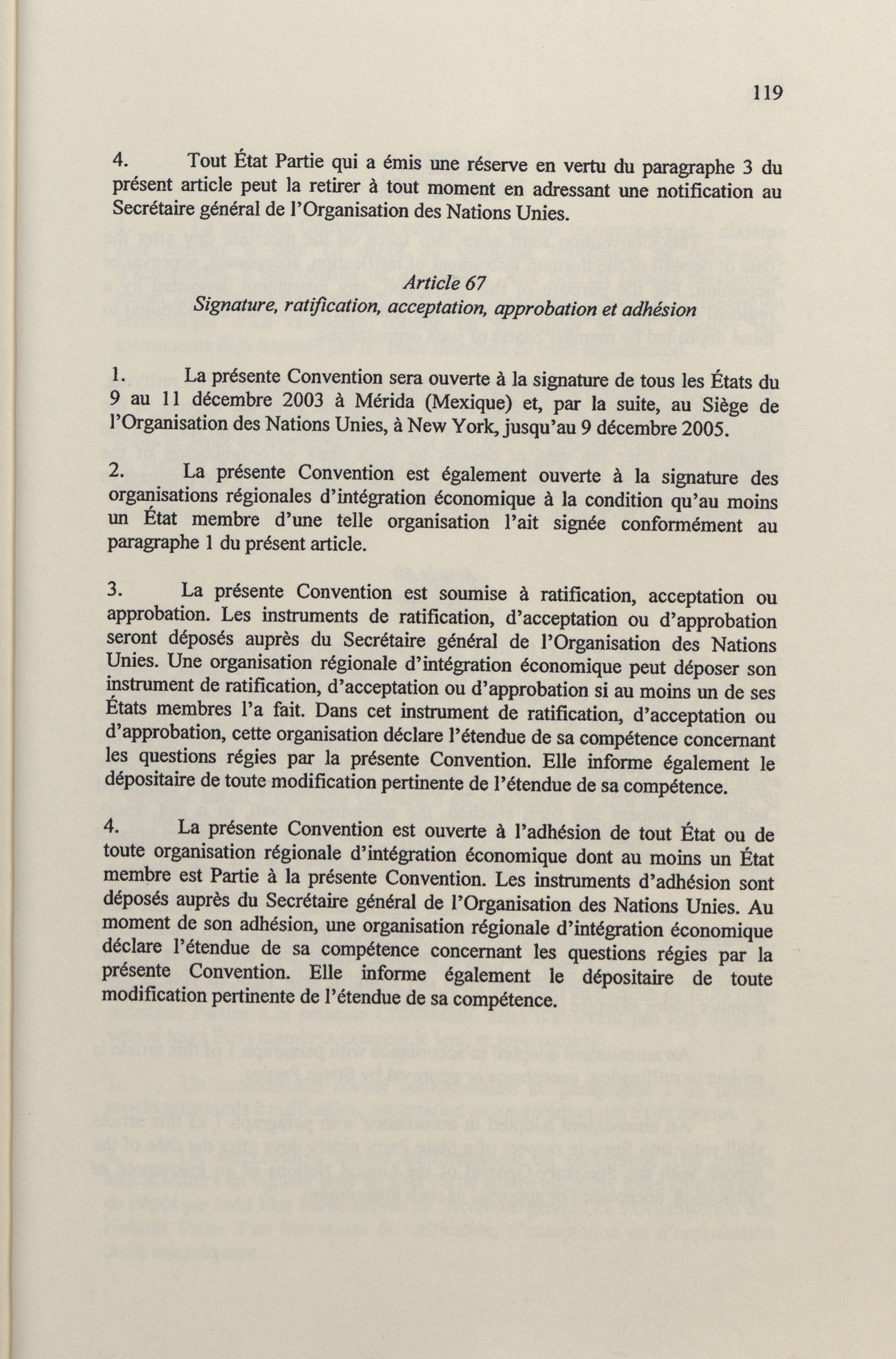 119

4. Tout État Partie qui a émis une réserve en vertu du paragraphe 3 du présent article peut la retirer à tout moment en adressant une notification au Secrétaire général de l'Organisation des Nations Unies.

Article 67
Signature, ratification, acceptation, approbation et adhésion

1. La présente Convention sera ouverte à la signature de tous les États du 9 au 11 décembre 2003 à Mérida (Mexique) et, par la suite, au Siège de l'Organisation des Nations Unies, à New York, jusqu'au 9 décembre 2005.

2. La présente Convention est également ouverte à la signature des organisations régionales d'intégration économique à la condition qu'au moins un État membre d'une telle organisation l'ait signée conformément au paragraphe 1 du présent article.

3. La présente Convention est soumise à ratification, acceptation ou approbation. Les instruments de ratification, d'acceptation ou d'approbation seront déposés auprès du Secrétaire général de l'Organisation des Nations Unies. Une organisation régionale d'intégration économique peut déposer son instrument de ratification, d'acceptation ou d'approbation si au moins un de ses États membres l'a fait. Dans cet instrument de ratification, d'acceptation ou d'approbation, cette organisation déclare l'étendue de sa compétence concernant les questions régies par la présente Convention. Elle informe également le dépositaire de toute modification pertinente de l'étendue de sa compétence.

4. La présente Convention est ouverte à l'adhésion de tout État ou de toute organisation régionale d'intégration économique dont au moins un État membre est Partie à la présente Convention. Les instruments d'adhésion sont déposés auprès du Secrétaire général de l'Organisation des Nations Unies. Au moment de son adhésion, une organisation régionale d'intégration économique déclare l'étendue de sa compétence concernant les questions régies par la présente Convention. Elle informe également le dépositaire de toute modification pertinente de l'étendue de sa compétence.